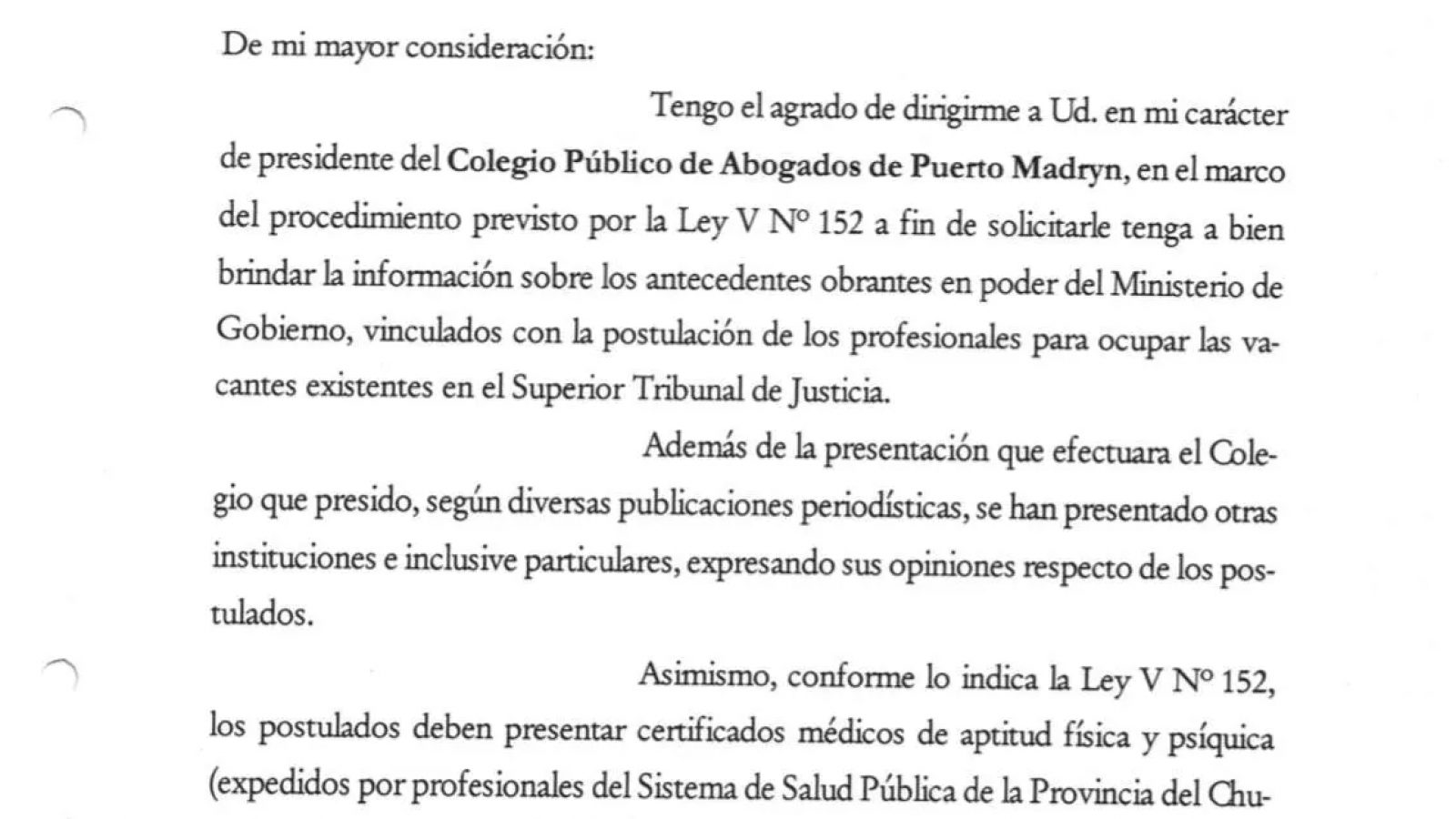 De mi mayor consideración:

Tengo el agrado de dirigirme a Ud. en mi carácter de presidente del Colegio Público de Abogados de Puerto Madryn, en el marco del procedimiento previsto por la Ley V Nº 152 a fin de solicitarle tenga a bien brindar la información sobre los antecedentes obrantes en poder del Ministerio de Gobierno, vinculados con la postulación de los profesionales para ocupar las vacantes existentes en el Superior Tribunal de Justicia.

Además de la presentación que efectuara el Colegio que presido, según diversas publicaciones periodísticas, se han presentado otras instituciones e inclusive particulares, expresando sus opiniones respecto de los postulados.

Asimismo, conforme lo indica la Ley V Nº 152, los postulados deben presentar certificados médicos de aptitud física y psíquica (expedidos por profesionales del Sistema de Salud Pública de la Provincia del Chu-